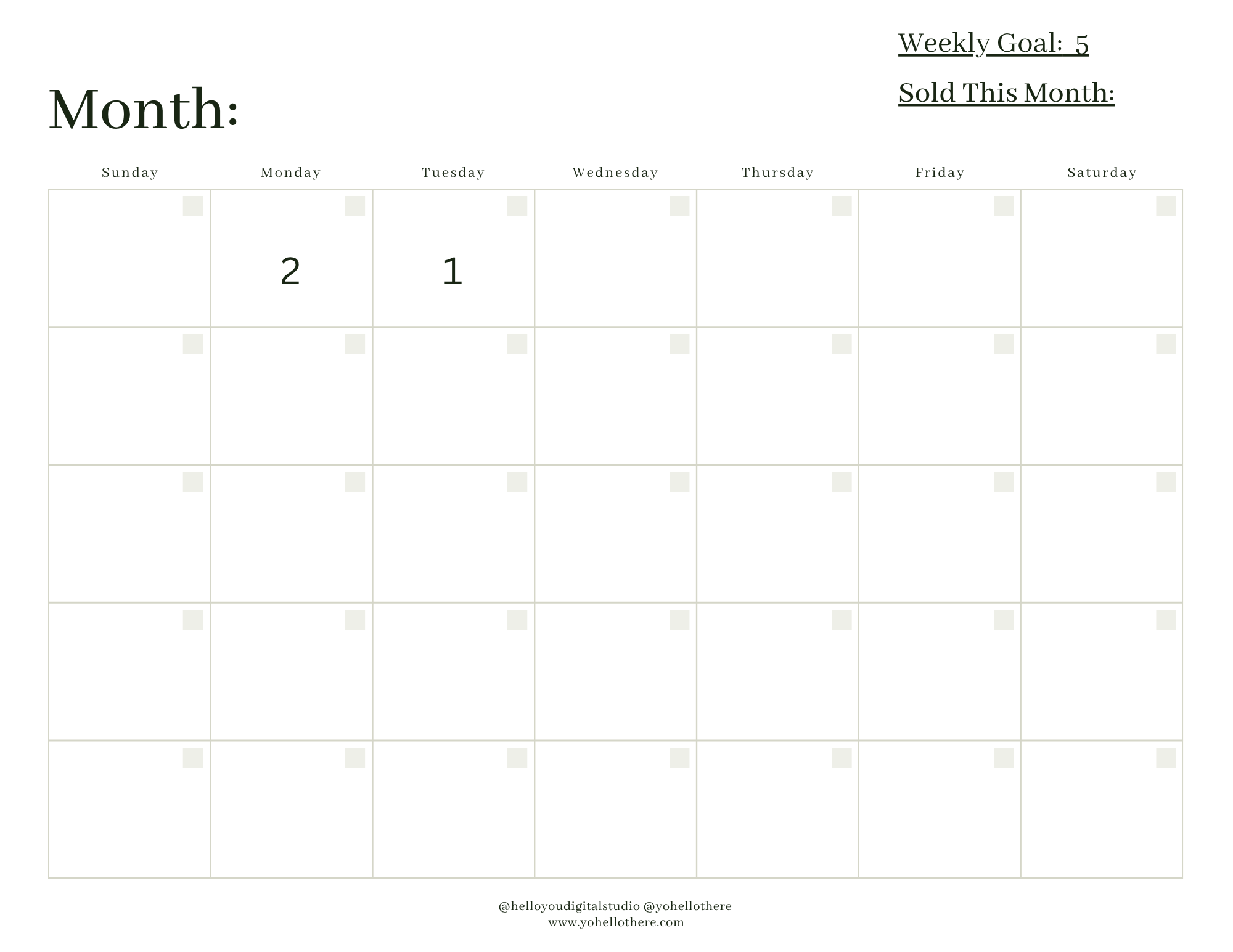 Weekly Goal: 5

Sold This Month:

Month:

| Sunday | Monday | Tuesday | Wednesday | Thursday | Friday | Saturday |
|---|---|---|---|---|---|---|
| | 2 | 1 | | | | |
| | | | | | | |
| | | | | | | |
| | | | | | | |
| | | | | | | |

@helloyoudigitalstudio @yohellothere
www.yohellothere.com